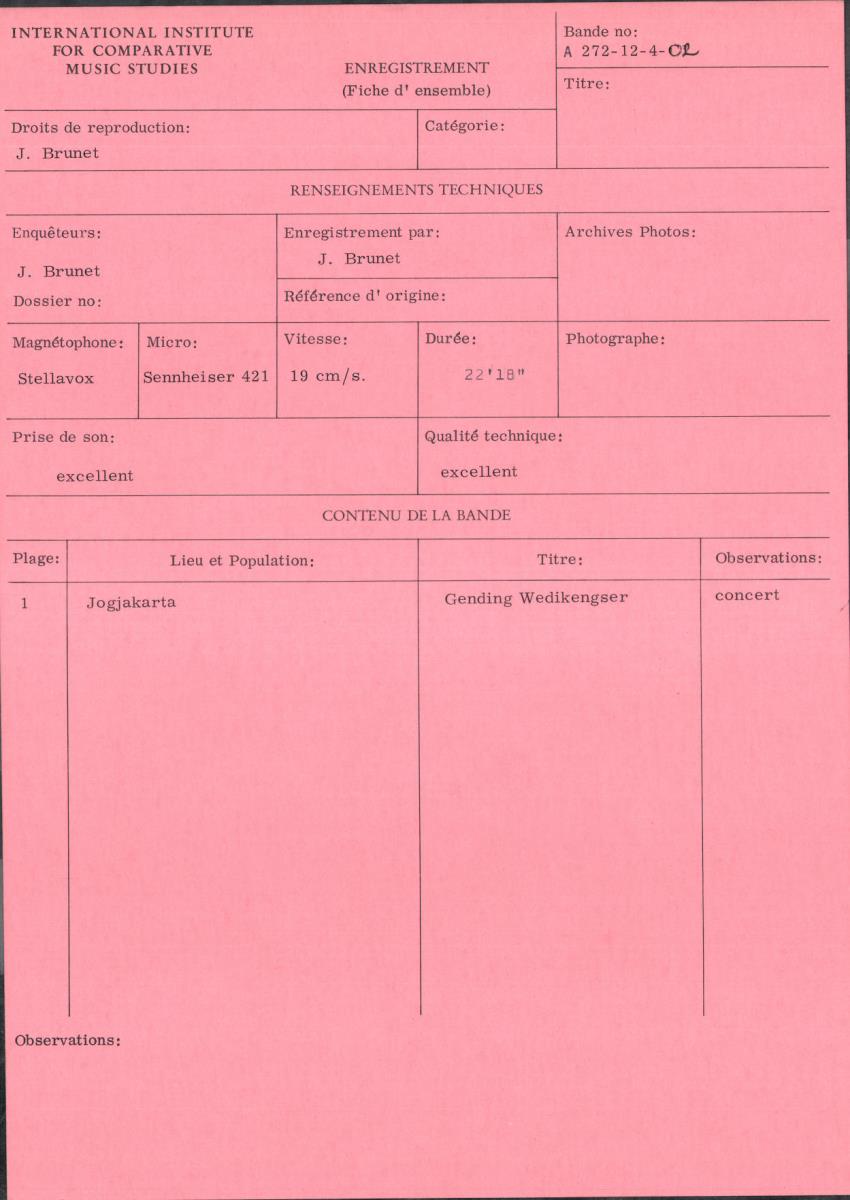 INTERNATIONAL INSTITUTE
FOR COMPARATIVE
MUSIC STUDIES

ENREGISTREMENT
(Fiche d' ensemble)

Bande no:
A 272-12-4-02

Titre:

Droits de reproduction:
J. Brunet

Catégorie:

RENSEIGNEMENTS TECHNIQUES

Enquêteurs:
J. Brunet

Dossier no:

Enregistrement par:
J. Brunet

Référence d' origine:

Archives Photos:

Magnétophone:
Stellavox

Micro:
Sennheiser 421

Vitesse:
19 cm/s.

Durée:
22'18"

Photographe:

Prise de son:
excellent

Qualité technique:
excellent

CONTENU DE LA BANDE

| Plage: | Lieu et Population: | Titre: | Observations: |
|---|---|---|---|
| 1 | Jogjakarta | Gending Wedikengser | concert |

Observations: